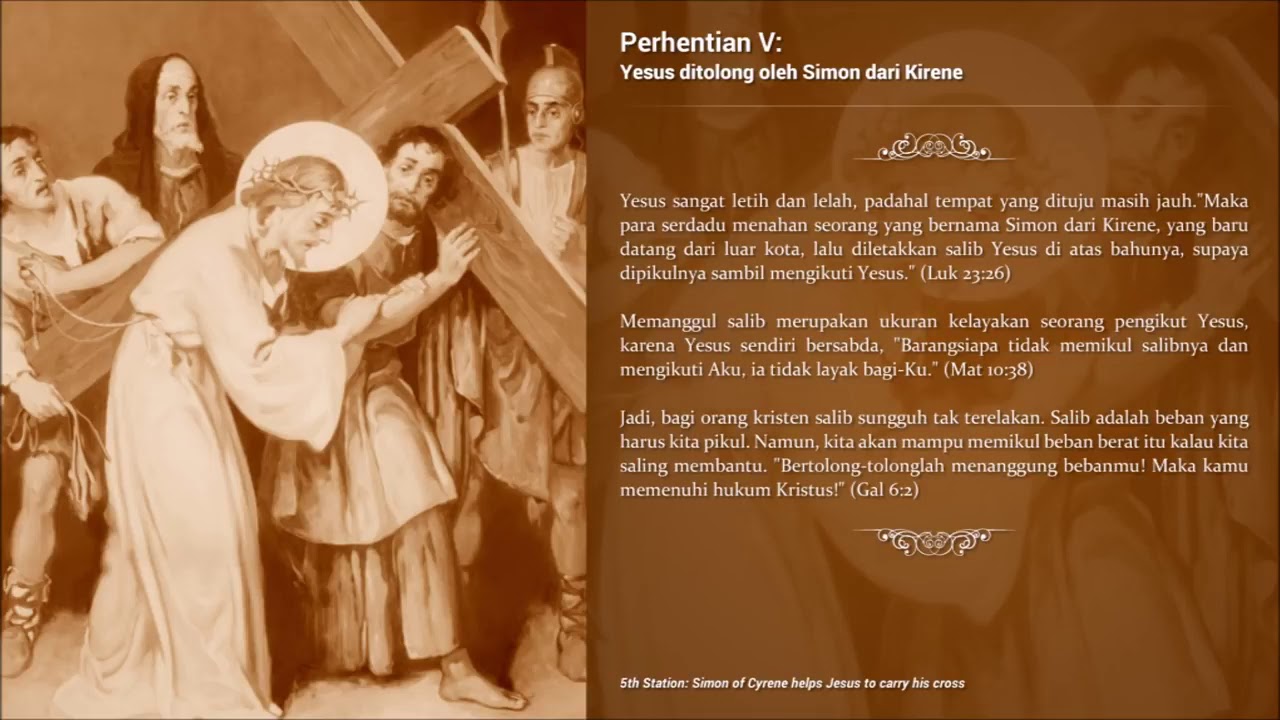 Perhentian V:
Yesus ditolong oleh Simon dari Kirene

Yesus sangat letih dan lelah, padahal tempat yang dituju masih jauh."Maka para serdadu menahan seorang yang bernama Simon dari Kirene, yang baru datang dari luar kota, lalu diletakkan salib Yesus di atas bahunya, supaya dipikulnya sambil mengikuti Yesus." (Luk 23:26)

Memanggul salib merupakan ukuran kelayakan seorang pengikut Yesus, karena Yesus sendiri bersabda, "Barangsiapa tidak memikul salibnya dan mengikuti Aku, ia tidak layak bagi-Ku." (Mat 10:38)

Jadi, bagi orang kristen salib sungguh tak terelakan. Salib adalah beban yang harus kita pikul. Namun, kita akan mampu memikul beban berat itu kalau kita saling membantu. "Bertolong-tolonglah menanggung bebanmu! Maka kamu memenuhi hukum Kristus!" (Gal 6:2)

5th Station: Simon of Cyrene helps Jesus to carry his cross